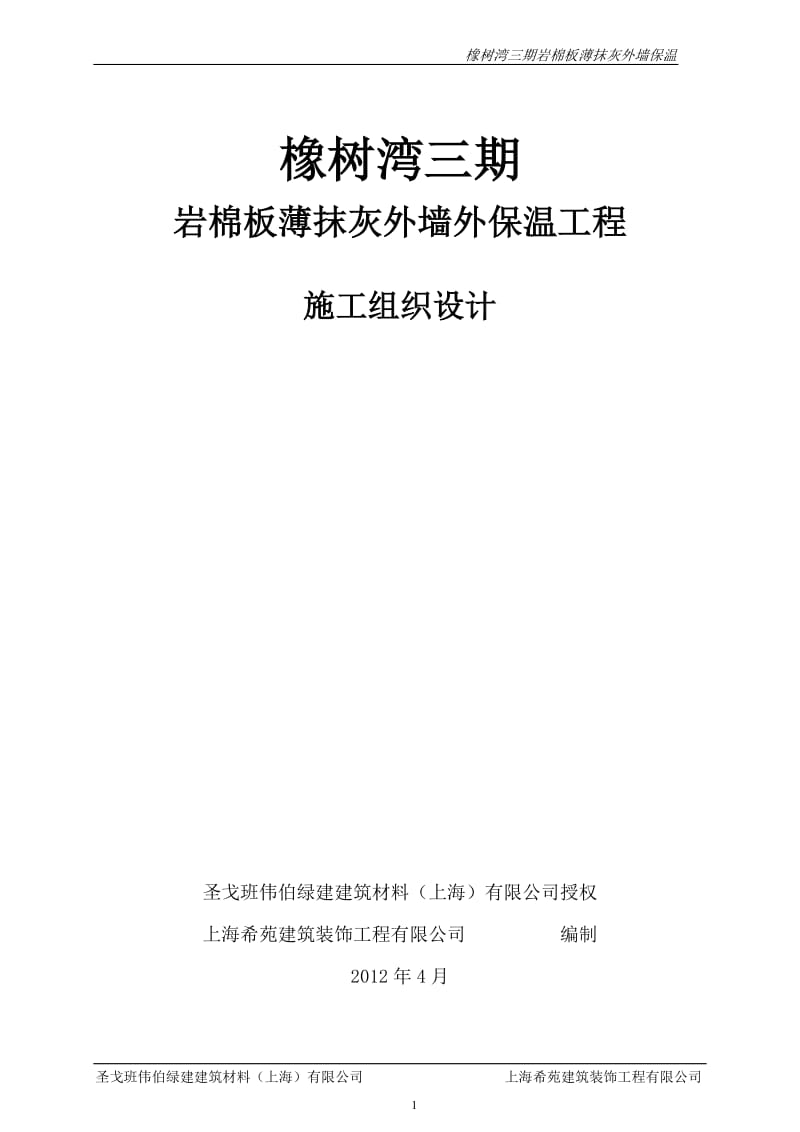 橡树湾三期岩棉板薄抹灰外墙保温

橡树湾三期

岩棉板薄抹灰外墙外保温工程

施工组织设计

圣戈班伟伯绿建建筑材料（上海）有限公司授权

上海希苑建筑装饰工程有限公司 编制

2012 年 4 月

圣戈班伟伯绿建建筑材料（上海）有限公司 上海希苑建筑装饰工程有限公司

1